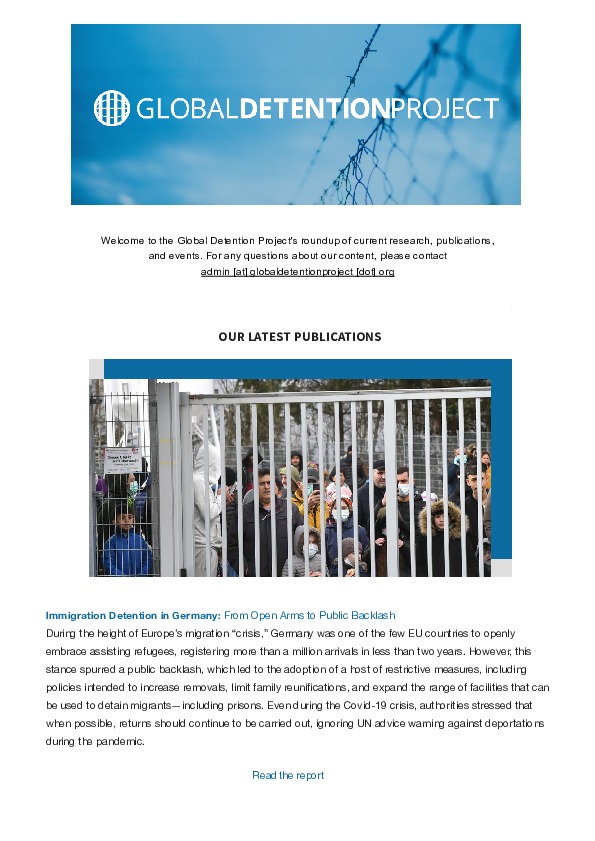 GLOBALDETENTIONPROJECT

Welcome to the Global Detention Project's roundup of current research, publications, and events. For any questions about our content, please contact admin [at] globaldetentionproject [dot] org

OUR LATEST PUBLICATIONS

Immigration Detention in Germany: From Open Arms to Public Backlash
During the height of Europe's migration "crisis," Germany was one of the few EU countries to openly embrace assisting refugees, registering more than a million arrivals in less than two years. However, this stance spurred a public backlash, which led to the adoption of a host of restrictive measures, including policies intended to increase removals, limit family reunifications, and expand the range of facilities that can be used to detain migrants—including prisons. Even during the Covid-19 crisis, authorities stressed that when possible, returns should continue to be carried out, ignoring UN advice warning against deportations during the pandemic.

Read the report